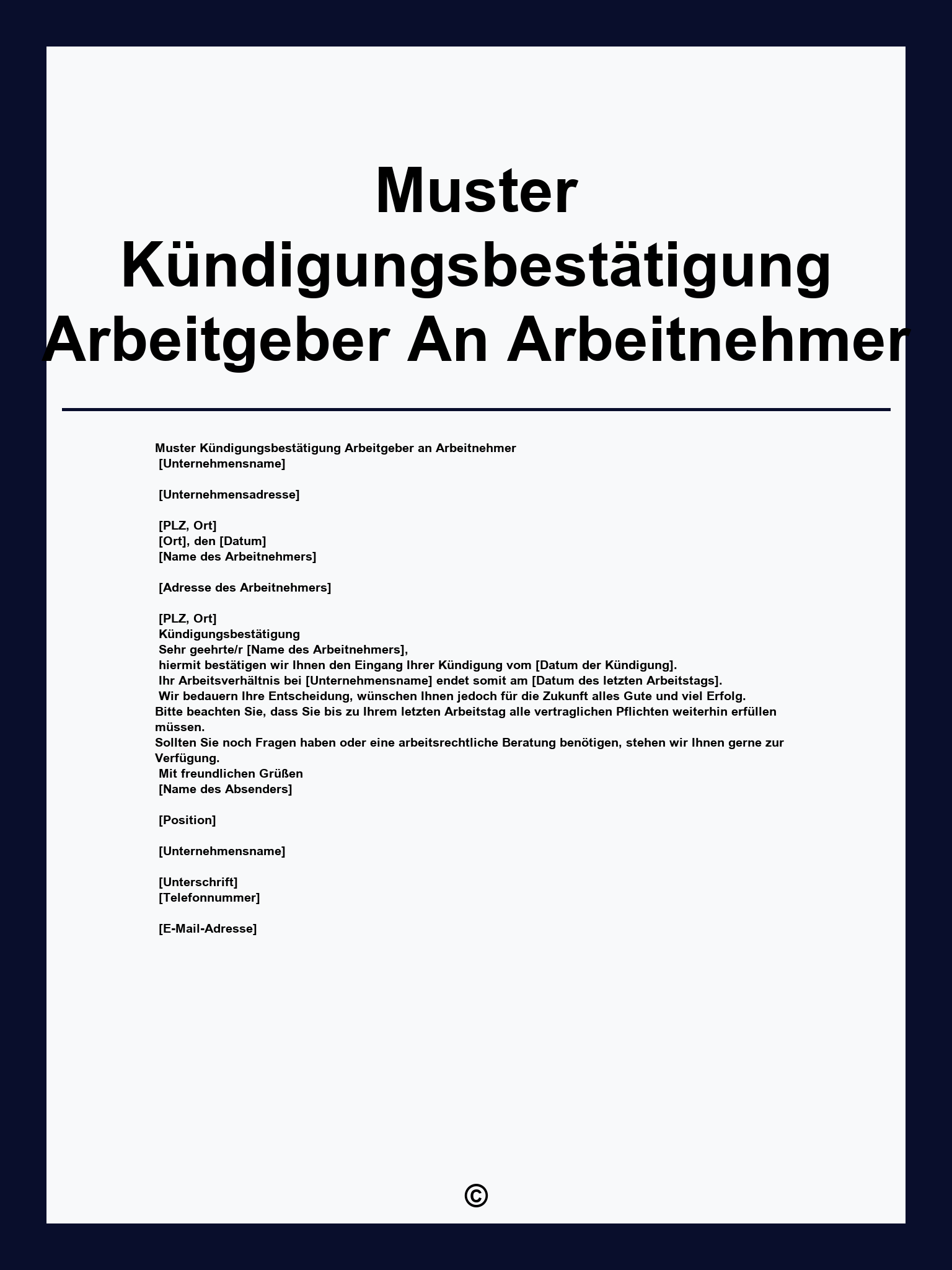 Muster Kündigungsbestätigung Arbeitgeber An Arbeitnehmer

Muster Kündigungsbestätigung Arbeitgeber an Arbeitnehmer
[Unternehmensname]

[Unternehmensadresse]

[PLZ, Ort]
[Ort], den [Datum]
[Name des Arbeitnehmers]

[Adresse des Arbeitnehmers]

[PLZ, Ort]
Kündigungsbestätigung
Sehr geehrte/r [Name des Arbeitnehmers],
hiermit bestätigen wir Ihnen den Eingang Ihrer Kündigung vom [Datum der Kündigung].
Ihr Arbeitsverhältnis bei [Unternehmensname] endet somit am [Datum des letzten Arbeitstags].
Wir bedauern Ihre Entscheidung, wünschen Ihnen jedoch für die Zukunft alles Gute und viel Erfolg.
Bitte beachten Sie, dass Sie bis zu Ihrem letzten Arbeitstag alle vertraglichen Pflichten weiterhin erfüllen müssen.
Sollten Sie noch Fragen haben oder eine arbeitsrechtliche Beratung benötigen, stehen wir Ihnen gerne zur Verfügung.
Mit freundlichen Grüßen
[Name des Absenders]

[Position]

[Unternehmensname]

[Unterschrift]
[Telefonnummer]

[E-Mail-Adresse]

©